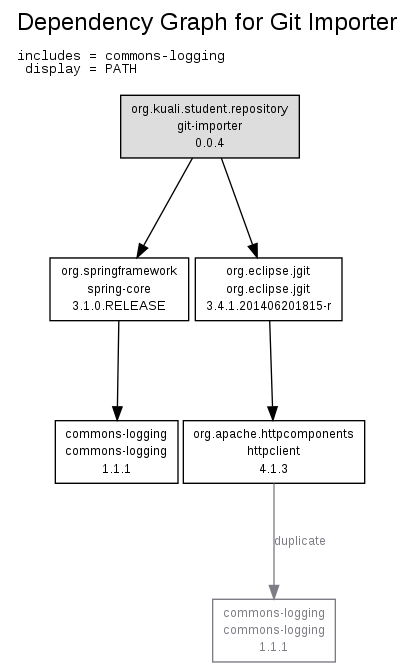 Dependency Graph for Git Importer

includes = commons-logging
display = PATH

org.kuali.student.repository
git-importer
0.0.4

org.springframework
spring-core
3.1.0.RELEASE

org.eclipse.jgit
org.eclipse.jgit
3.4.1.201406201815-r

commons-logging
commons-logging
1.1.1

org.apache.httpcomponents
httpclient
4.1.3

duplicate

commons-logging
commons-logging
1.1.1